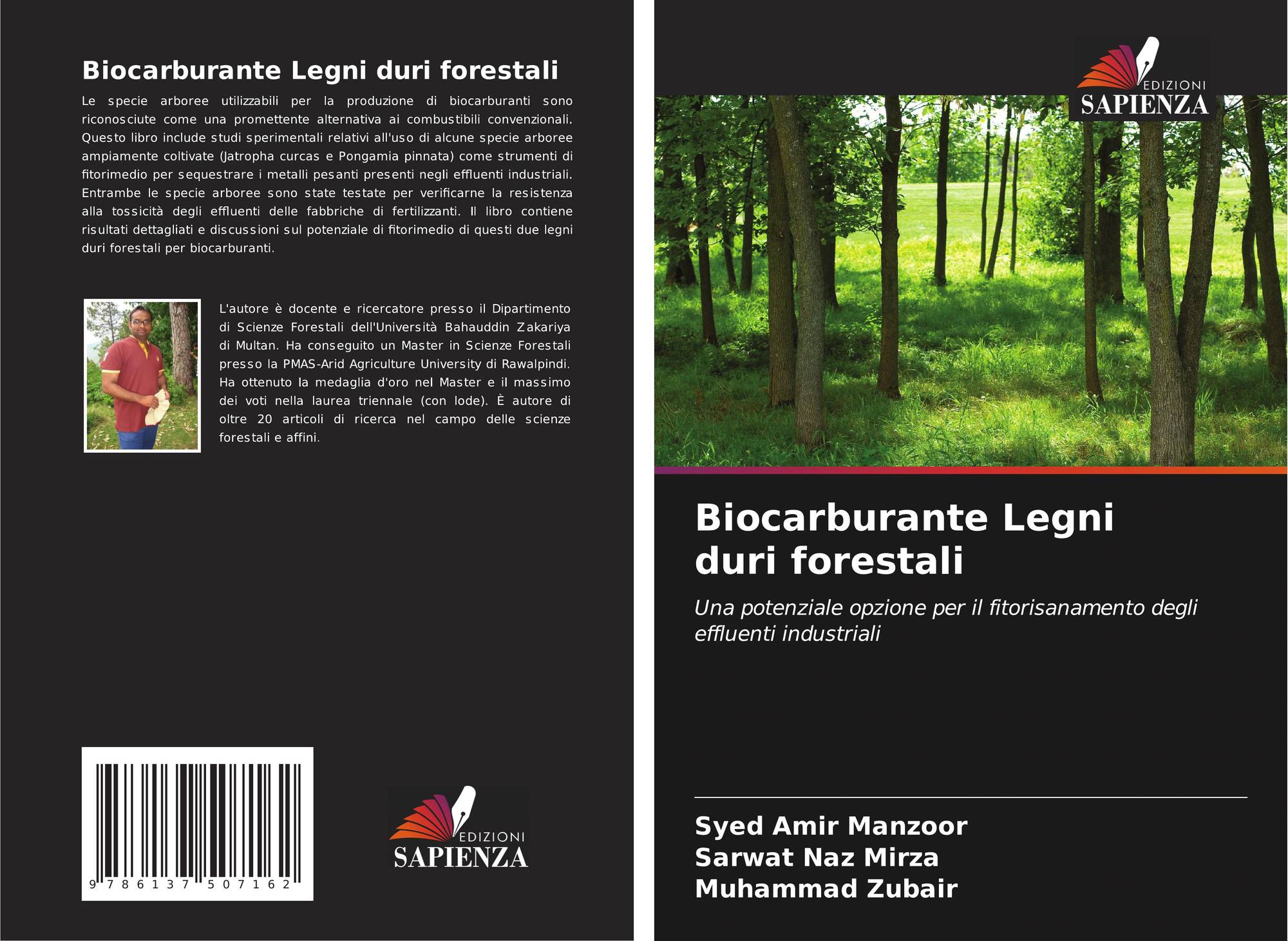 Biocarburante Legni duri forestali

Le specie arboree utilizzabili per la produzione di biocarburanti sono riconosciute come una promettente alternativa ai combustibili convenzionali. Questo libro include studi sperimentali relativi all'uso di alcune specie arboree ampiamente coltivate (Jatropha curcas e Pongamia pinnata) come strumenti di fitorimedio per sequestrare i metalli pesanti presenti negli effluenti industriali. Entrambe le specie arboree sono state testate per verificarne la resistenza alla tossicità degli effluenti delle fabbriche di fertilizzanti. Il libro contiene risultati dettagliati e discussioni sul potenziale di fitorimedio di questi due legni duri forestali per biocarburanti.

L'autore è docente e ricercatore presso il Dipartimento di Scienze Forestali dell'Università Bahauddin Zakariya di Multan. Ha conseguito un Master in Scienze Forestali presso la PMAS-Arid Agriculture University di Rawalpindi. Ha ottenuto la medaglia d'oro nel Master e il massimo dei voti nella laurea triennale (con lode). È autore di oltre 20 articoli di ricerca nel campo delle scienze forestali e affini.

9 786137 507162

EDIZIONI
SAPIENZA

EDIZIONI
SAPIENZA

Biocarburante Legni duri forestali

Una potenziale opzione per il fitorisanamento degli effluenti industriali

Syed Amir Manzoor
Sarwat Naz Mirza
Muhammad Zubair